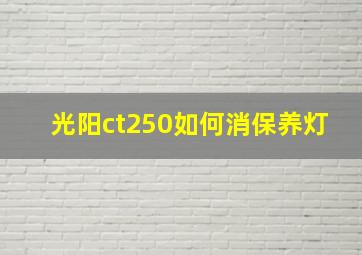 光阳ct250如何消保养灯